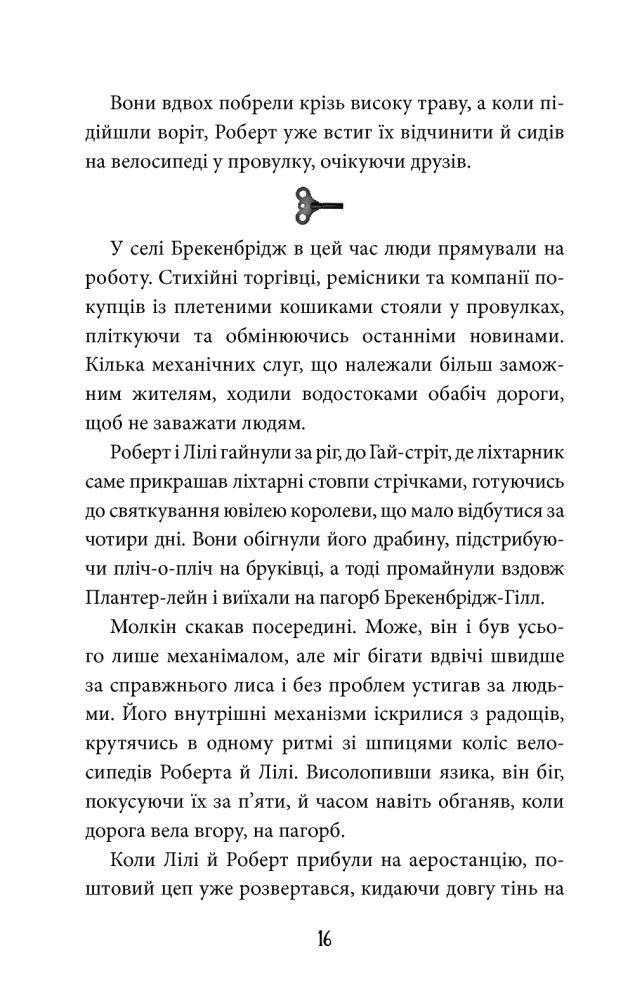 Вони вдвох побрели крізь високу траву, а коли підійшли воріт, Роберт уже встиг їх відчинити й сидів на велосипеді у провулку, очікуючи друзів.

У селі Брекенбрідж в цей час люди прямували на роботу. Стихійні торгівці, ремісники та компанії покупців із плетеними кошиками стояли у провулках, пліткуючи та обмінюючись останніми новинами. Кілька механічних слуг, що належали більш заможним жителям, ходили водостоками обабіч дороги, щоб не заважати людям.

Роберт і Лілі гайнули за ріг, до Гай-стріт, де ліхтарник саме прикрашав ліхтарні стовпи стрічками, готуючись до святкування ювілею королеви, що мало відбутися за чотири дні. Вони обігнули його драбину, підстрибуючи пліч-о-пліч на бруківці, а тоді промайнули вздовж Плантер-лейн і виїхали на пагорб Брекенбрідж-Гілл.

Молкін скакав посередині. Може, він і був усього лише механімалом, але міг бігати вдвічі швидше за справжнього лиса і без проблем устигав за людьми. Його внутрішні механізми іскрилися з радощів, крутячись в одному ритмі зі шпицями коліс велосипедів Роберта й Лілі. Висолопивши язика, він біг, покусуючи їх за п'яти, й часом навіть обганяв, коли дорога вела вгору, на пагорб.

Коли Лілі й Роберт прибули на аеростанцію, поштовий цеп уже розвертався, кидаючи довгу тінь на

16